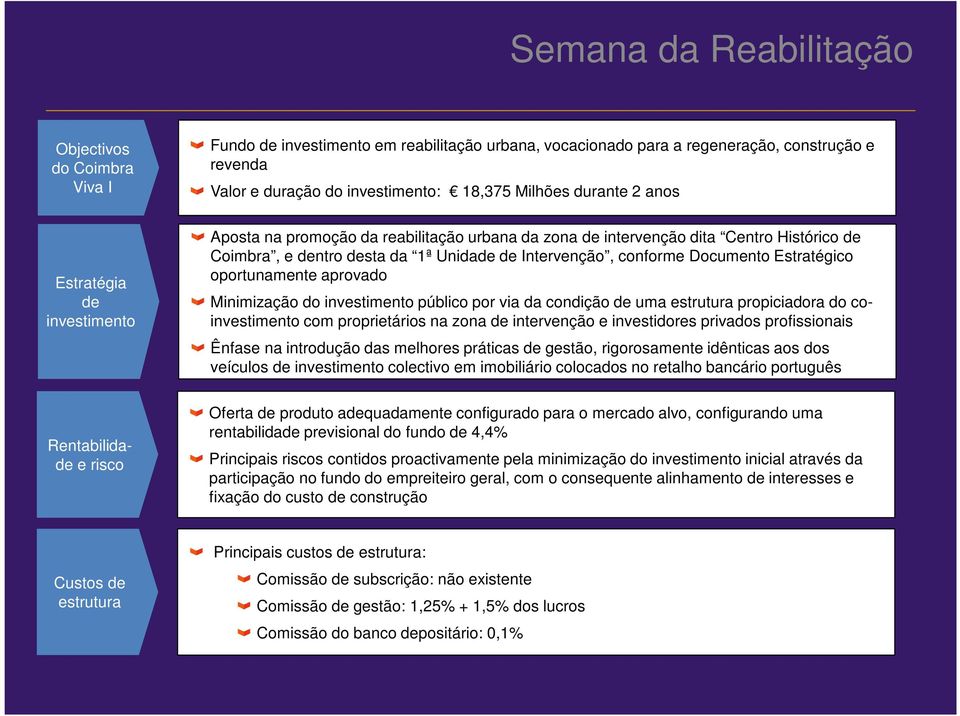 Semana da Reabilitação

Objectivos do Coimbra Viva I

Fundo de investimento em reabilitação urbana, vocacionado para a regeneração, construção e revenda

Valor e duração do investimento: € 18,375 Milhões durante 2 anos

Estratégia de investimento

Aposta na promoção da reabilitação urbana da zona de intervenção dita “Centro Histórico de Coimbra”, e dentro desta da “1ª Unidade de Intervenção”, conforme Documento Estratégico oportunamente aprovado

Minimização do investimento público por via da condição de uma estrutura propiciadora do co-investimento com proprietários na zona de intervenção e investidores privados profissionais

Ênfase na introdução das melhores práticas de gestão, rigorosamente idênticas aos dos veículos de investimento colectivo em imobiliário colocados no retalho bancário português

Rentabilidade e risco

Oferta de produto adequadamente configurado para o mercado alvo, configurando uma rentabilidade previsional do fundo de 4,4%

Principais riscos contidos proactivamente pela minimização do investimento inicial através da participação no fundo do empreiteiro geral, com o consequente alinhamento de interesses e fixação do custo de construção

Custos de estrutura

Principais custos de estrutura:

Comissão de subscrição: não existente

Comissão de gestão: 1,25% + 1,5% dos lucros

Comissão do banco depositário: 0,1%